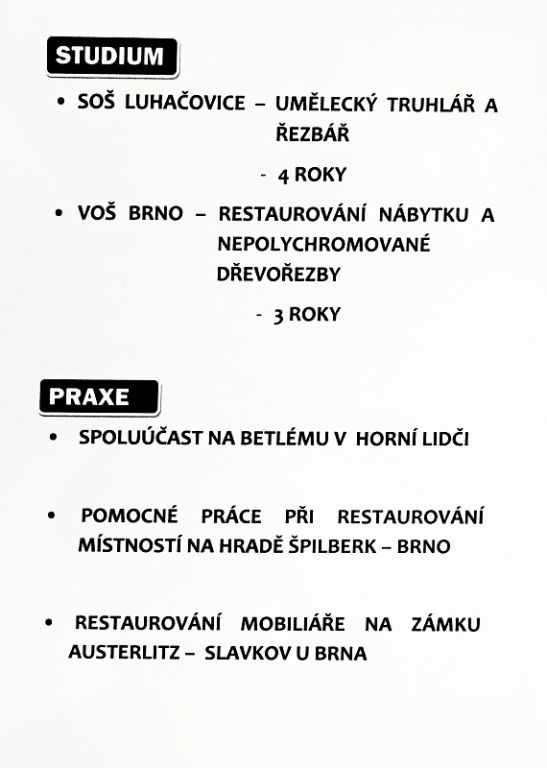 STUDIUM

• SOŠ LUHAČOVICE – UMĚLECKÝ TRUHLÁŘ A ŘEZBÁŘ

- 4 ROKY

• VOŠ BRNO – RESTAUROVÁNÍ NÁBYTKU A NEPOLYCHROMOVANÉ DŘEVOŘEZBY

- 3 ROKY

PRAXE

• SPOLUÚČAST NA BETLÉMU V HORNÍ LIDČI

• POMOCNÉ PRÁCE PŘI RESTAUROVÁNÍ MÍSTNOSTÍ NA HRADĚ ŠPILBERK – BRNO

• RESTAUROVÁNÍ MOBILIÁŘE NA ZÁMKU AUSTERLITZ – SLAVKOV U BRNA